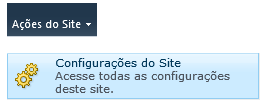 Ações do Site

Configurações do Site
Acesse todas as configurações deste site.